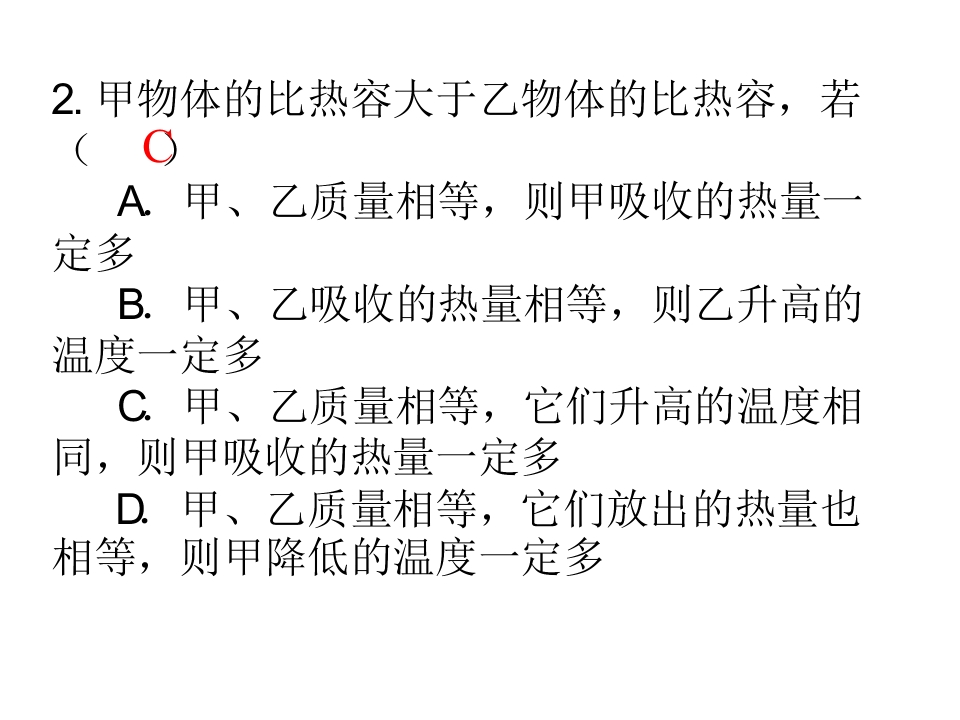 2.甲物体的比热容大于乙物体的比热容，若（C）

A.甲、乙质量相等，则甲吸收的热量一定多

B.甲、乙吸收的热量相等，则乙升高的温度一定多

C.甲、乙质量相等，它们升高的温度相同，则甲吸收的热量一定多

D.甲、乙质量相等，它们放出的热量也相等，则甲降低的温度一定多